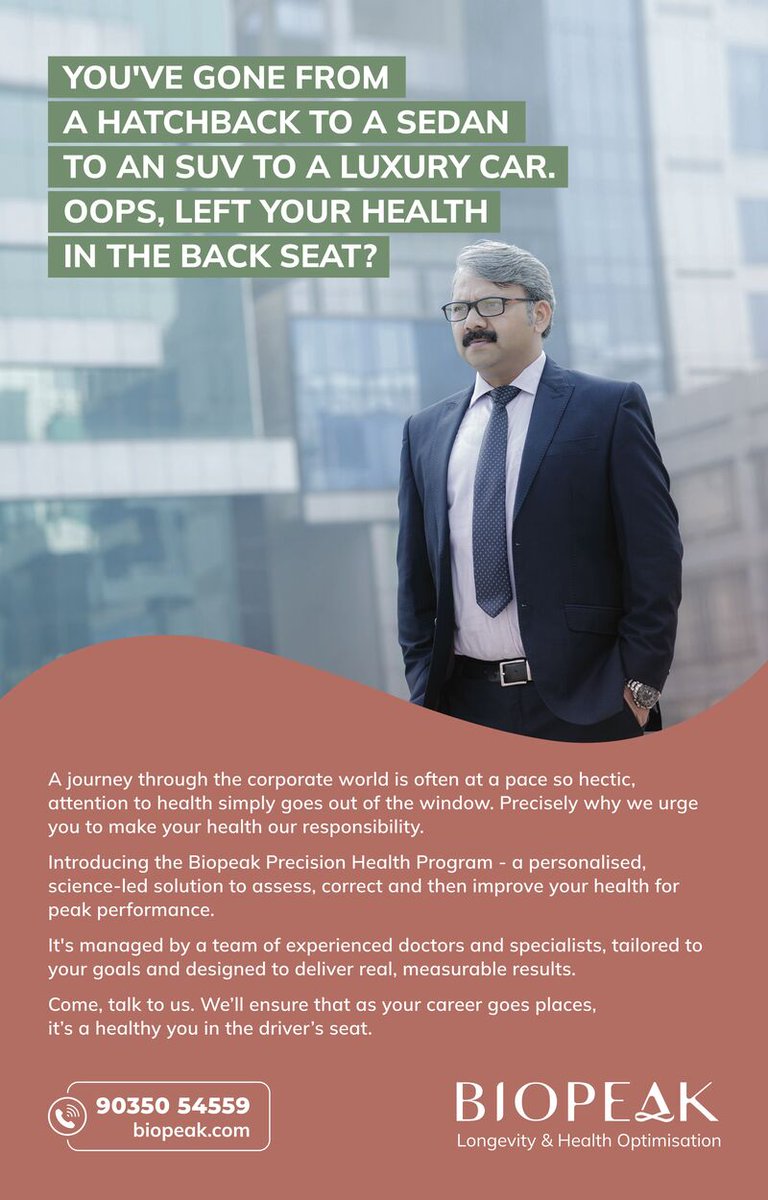 YOU'VE GONE FROM A HATCHBACK TO A SEDAN TO AN SUV TO A LUXURY CAR. OOPS, LEFT YOUR HEALTH IN THE BACK SEAT?

A journey through the corporate world is often at a pace so hectic, attention to health simply goes out of the window. Precisely why we urge you to make your health our responsibility.

Introducing the Biopeak Precision Health Program - a personalised, science-led solution to assess, correct and then improve your health for peak performance.

It's managed by a team of experienced doctors and specialists, tailored to your goals and designed to deliver real, measurable results.

Come, talk to us. We'll ensure that as your career goes places, it's a healthy you in the driver's seat.

90350 54559
biopeak.com

BIOPEAK
Longevity & Health Optimisation